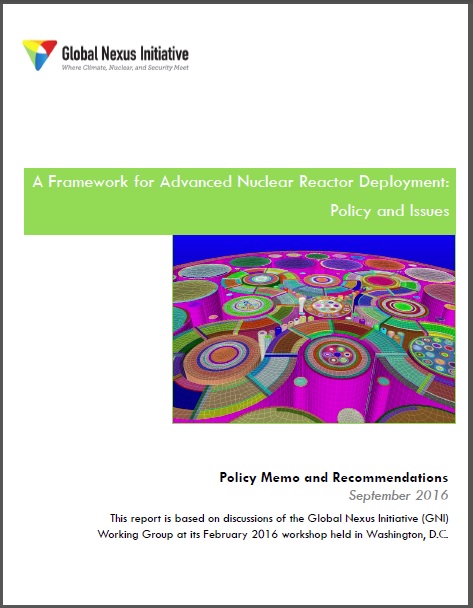 Global Nexus Initiative
Where Climate, Nuclear, and Security Meet

A Framework for Advanced Nuclear Reactor Deployment: Policy and Issues

Policy Memo and Recommendations
September 2016

This report is based on discussions of the Global Nexus Initiative (GNI) Working Group at its February 2016 workshop held in Washington, D.C.